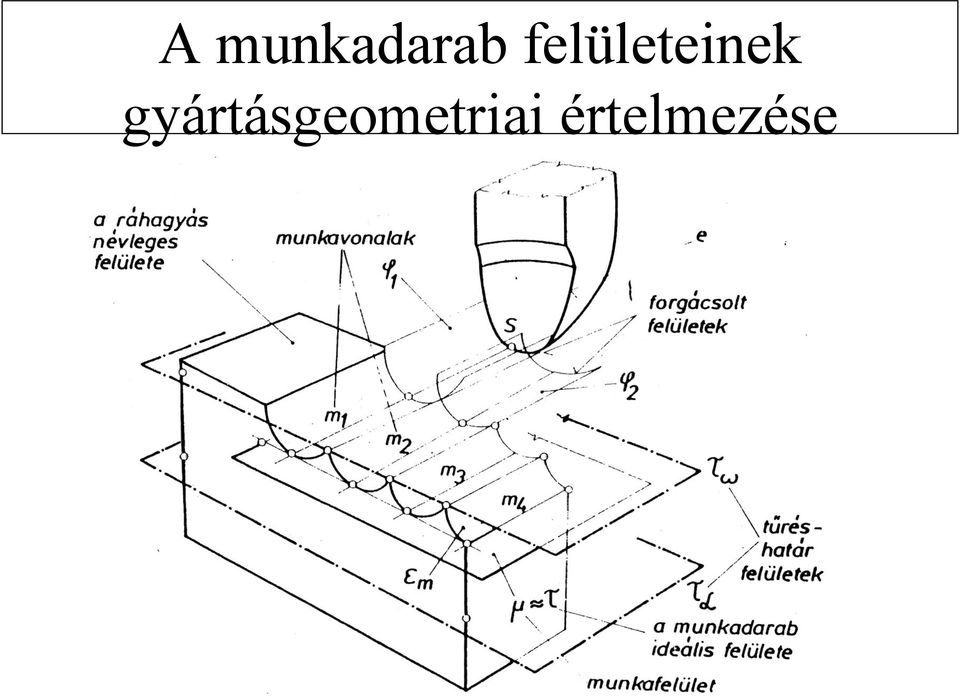 A munkadarab felületeinek gyártásgeometriai értelmezése

a ráhagyás névleges felülete

munkavonalak

$\varphi_1$

e

forgácsolt felületek

S

$\varphi_2$

$m_1$

$m_2$

$m_3$

$m_4$

$\tau_\omega$

tűrés-határ felületek

$\tau_\alpha$

$\varepsilon_m$

$\mu \approx \tau$

a munkadarab ideális felülete

munkafelület